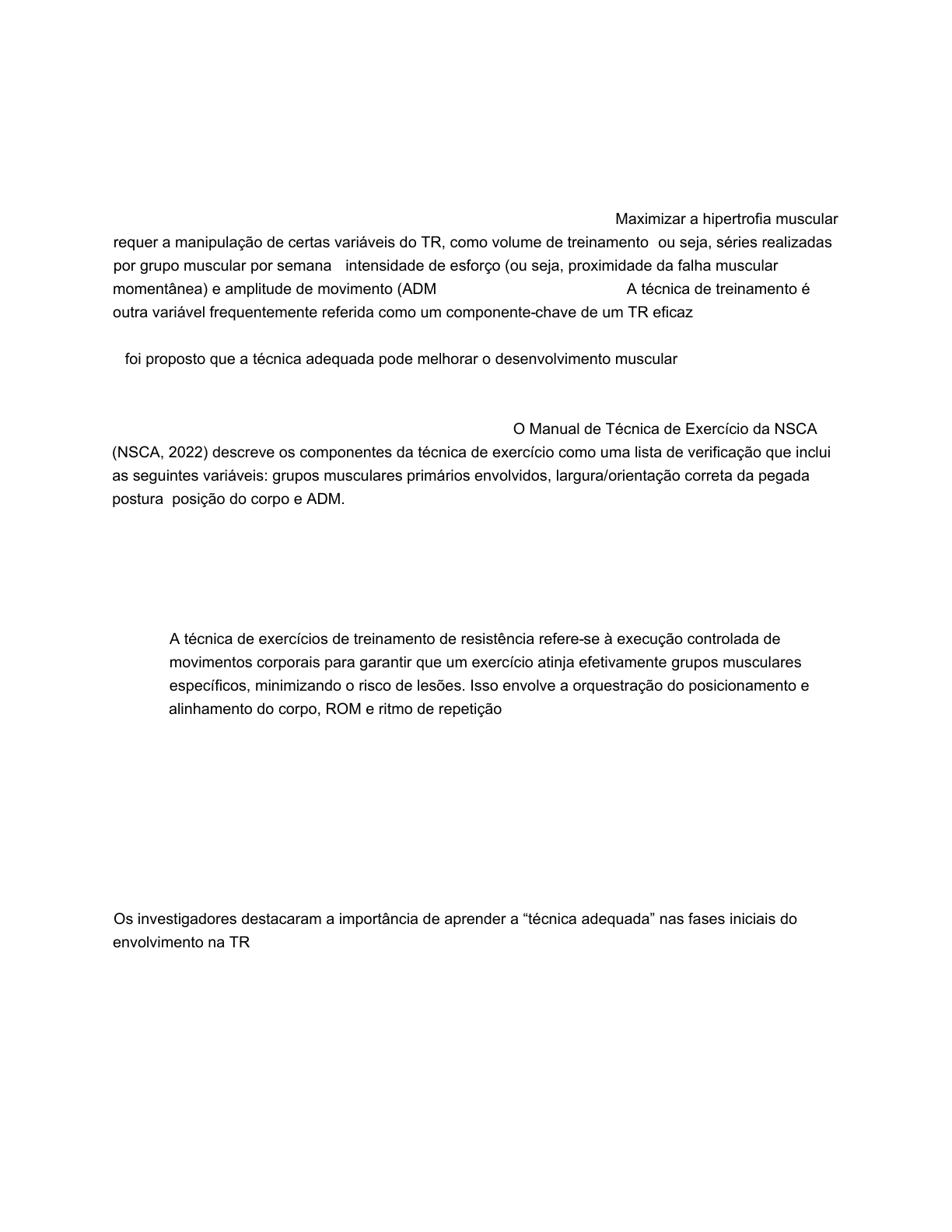 Maximizar a hipertrofia muscular requer a manipulação de certas variáveis do TR, como volume de treinamento ou seja, séries realizadas por grupo muscular por semana intensidade de esforço (ou seja, proximidade da falha muscular momentânea) e amplitude de movimento (ADM A técnica de treinamento é outra variável frequentemente referida como um componente-chave de um TR eficaz

foi proposto que a técnica adequada pode melhorar o desenvolvimento muscular

O Manual de Técnica de Exercício da NSCA (NSCA, 2022) descreve os componentes da técnica de exercício como uma lista de verificação que inclui as seguintes variáveis: grupos musculares primários envolvidos, largura/orientação correta da pegada postura posição do corpo e ADM.

A técnica de exercícios de treinamento de resistência refere-se à execução controlada de movimentos corporais para garantir que um exercício atinja efetivamente grupos musculares específicos, minimizando o risco de lesões. Isso envolve a orquestração do posicionamento e alinhamento do corpo, ROM e ritmo de repetição

Os investigadores destacaram a importância de aprender a “técnica adequada” nas fases iniciais do envolvimento na TR